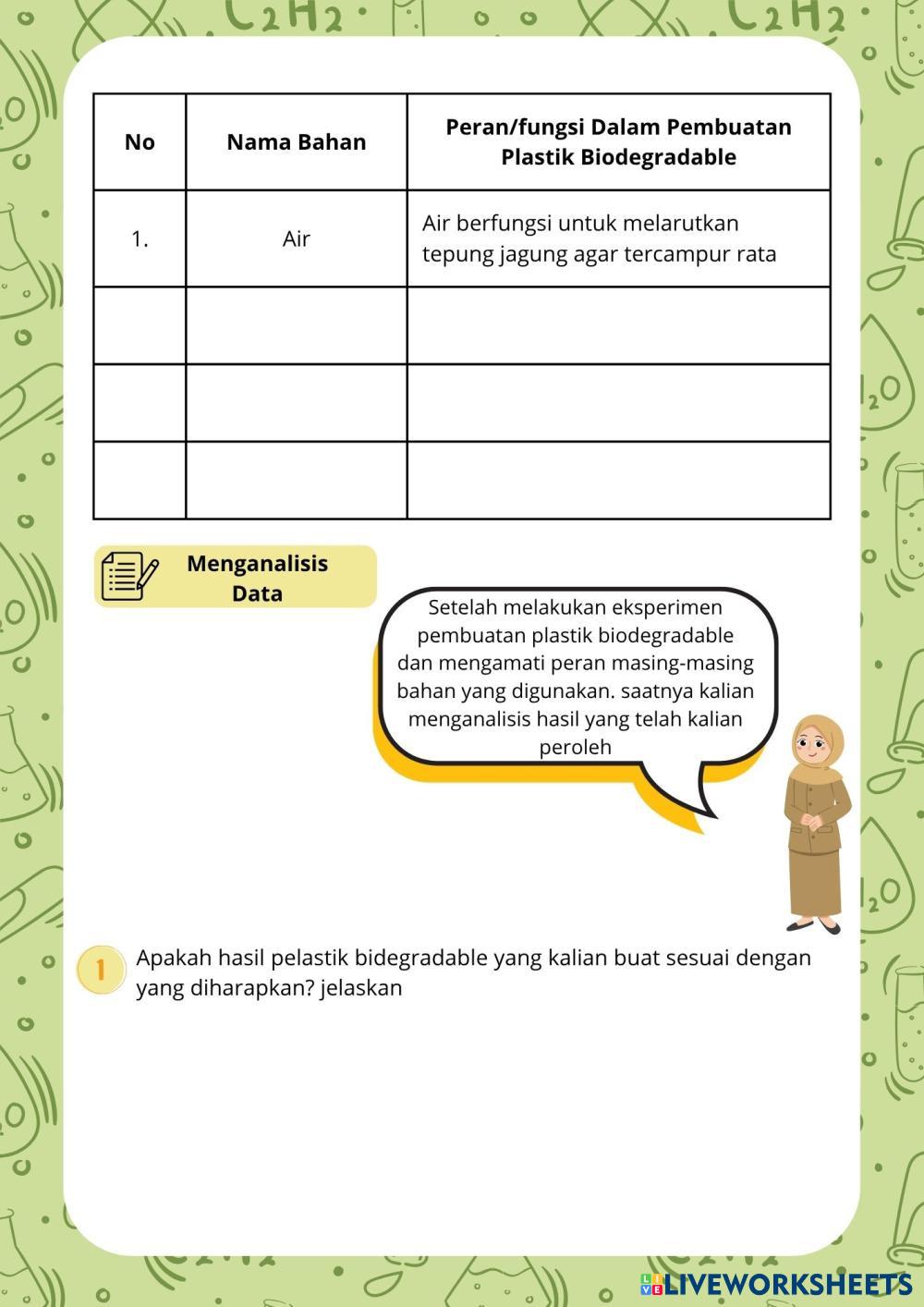 | No | Nama Bahan | Peran/fungsi Dalam Pembuatan Plastik Biodegradable |
|---|---|---|
| 1. | Air | Air berfungsi untuk melarutkan tepung jagung agar tercampur rata |
| | | |
| | | |
| | | |

Menganalisis Data

Setelah melakukan eksperimen pembuatan plastik biodegradable dan mengamati peran masing-masing bahan yang digunakan. saatnya kalian menganalisis hasil yang telah kalian peroleh

1 Apakah hasil pelastik bidegradable yang kalian buat sesuai dengan yang diharapkan? jelaskan

LIVEWORKSHEETS